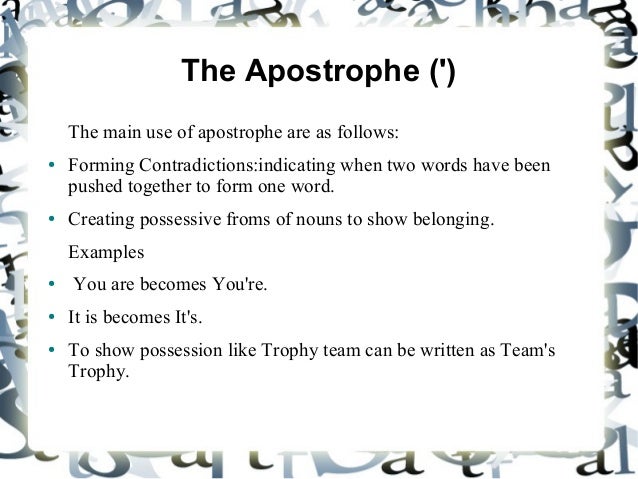 The Apostrophe (')

The main use of apostrophe are as follows:

• Forming Contradictions:indicating when two words have been pushed together to form one word.

• Creating possessive froms of nouns to show belonging.

Examples

• You are becomes You're.

• It is becomes It's.

• To show possession like Trophy team can be written as Team's Trophy.